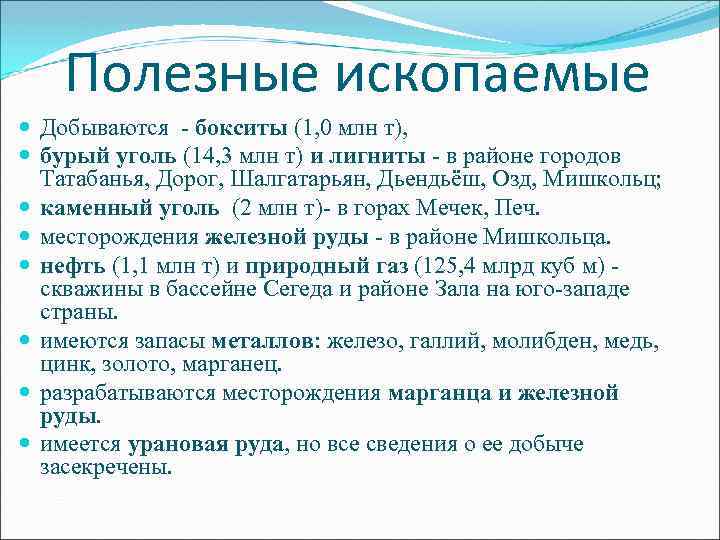 Полезные ископаемые

Добываются - бокситы (1,0 млн т),

бурый уголь (14,3 млн т) и лигниты - в районе городов Татабанья, Дорог, Шалгатарьян, Дьендьёш, Озд, Мишкольц;

каменный уголь (2 млн т)- в горах Мечек, Печ.

месторождения железной руды - в районе Мишкольца.

нефть (1,1 млн т) и природный газ (125,4 млрд куб м) - скважины в бассейне Сегеда и районе Зала на юго-западе страны.

имеются запасы металлов: железо, галлий, молибден, медь, цинк, золото, марганец.

разрабатываются месторождения марганца и железной руды.

имеется урановая руда, но все сведения о ее добыче засекречены.